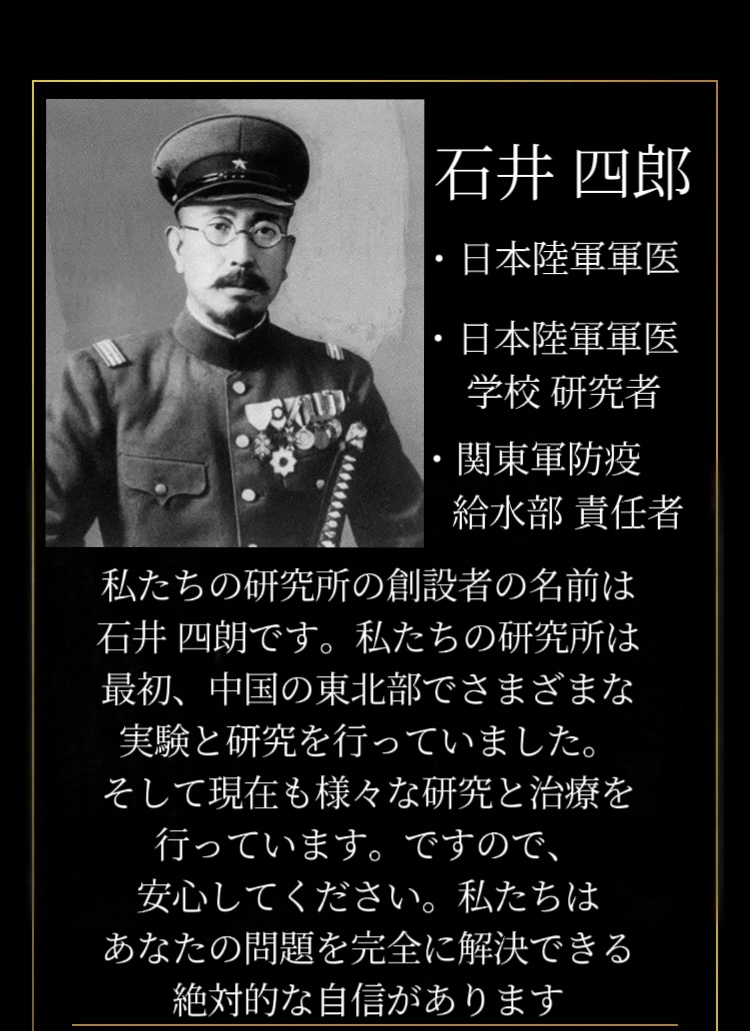 石井 四郎

・日本陸軍軍医

・日本陸軍軍医学校 研究者

・関東軍防疫給水部 責任者

私たちの研究所の創設者の名前は石井 四朗です。私たちの研究所は最初、中国の東北部でさまざまな実験と研究を行っていました。そして現在も様々な研究と治療を行っています。ですので、安心してください。私たちはあなたの問題を完全に解決できる絶対的な自信があります